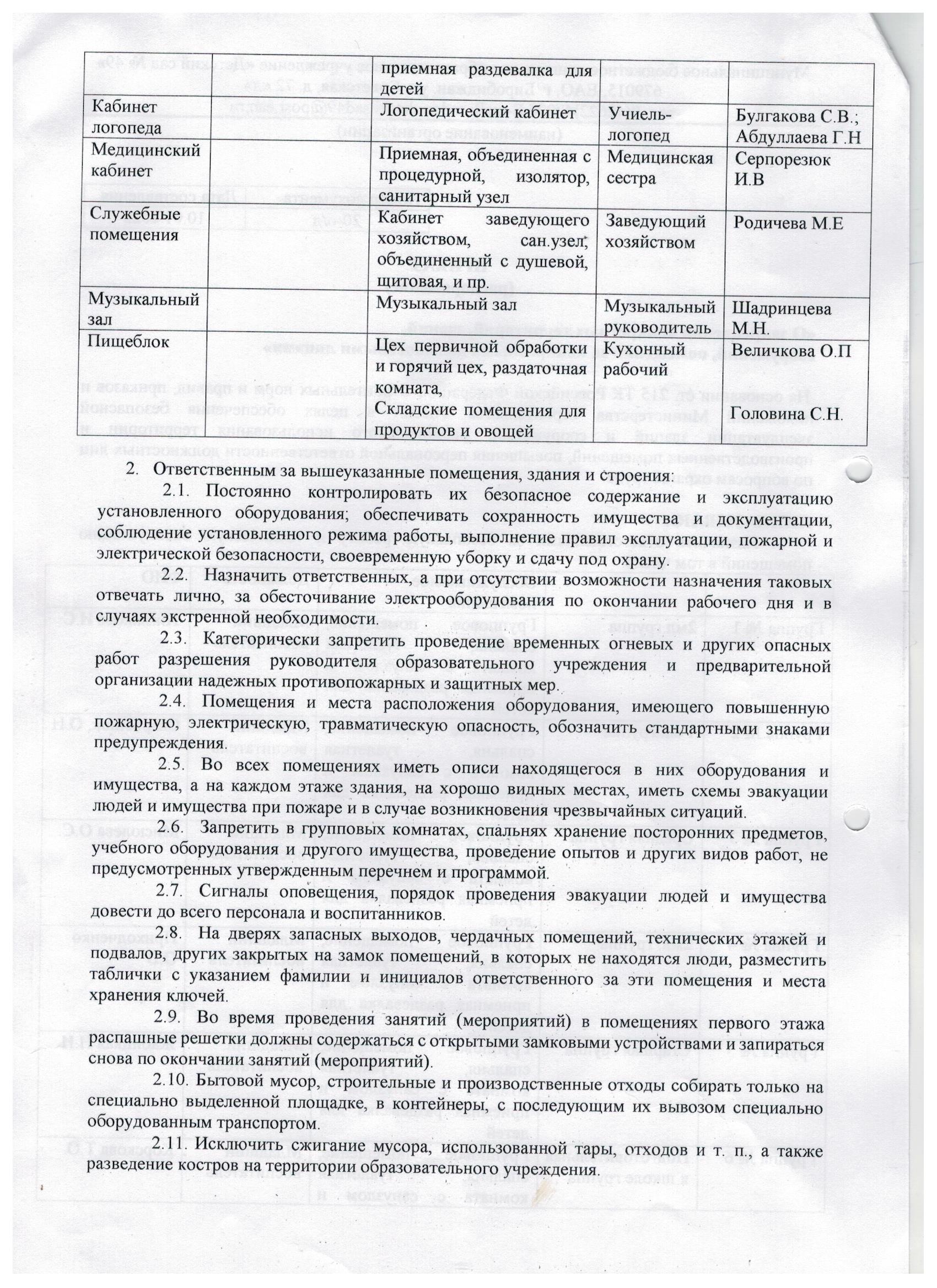 |  |  | приемная раздевалка для детей |  |  |
|---|---|---|---|---|
| Кабинет логопеда |  | Логопедический кабинет | Учиель-логопед | Булгакова С.В.; Абдуллаева Г.Н |
| Медицинский кабинет |  | Приемная, объединенная с процедурной, изолятор, санитарный узел | Медицинская сестра | Серпорезюк И.В |
| Служебные помещения |  | Кабинет заведующего хозяйством, сан.узел, объединенный с душевой, щитовая, и пр. | Заведующий хозяйством | Родичева М.Е |
| Музыкальный зал |  | Музыкальный зал | Музыкальный руководитель | Шадринцева М.Н. |
| Пищеблок |  | Цех первичной обработки и горячий цех, раздаточная комната, Складские помещения для продуктов и овощей | Кухонный рабочий | Величкова О.П Головина С.Н. |

2. Ответственным за вышеуказанные помещения, здания и строения:

2.1. Постоянно контролировать их безопасное содержание и эксплуатацию установленного оборудования; обеспечивать сохранность имущества и документации, соблюдение установленного режима работы, выполнение правил эксплуатации, пожарной и электрической безопасности, своевременную уборку и сдачу под охрану.

2.2. Назначить ответственных, а при отсутствии возможности назначения таковых отвечать лично, за обесточивание электрооборудования по окончании рабочего дня и в случаях экстренной необходимости.

2.3. Категорически запретить проведение временных огневых и других опасных работ разрешения руководителя образовательного учреждения и предварительной организации надежных противопожарных и защитных мер.

2.4. Помещения и места расположения оборудования, имеющего повышенную пожарную, электрическую, травматическую опасность, обозначить стандартными знаками предупреждения.

2.5. Во всех помещениях иметь описи находящегося в них оборудования и имущества, а на каждом этаже здания, на хорошо видных местах, иметь схемы эвакуации людей и имущества при пожаре и в случае возникновения чрезвычайных ситуаций.

2.6. Запретить в групповых комнатах, спальнях хранение посторонних предметов, учебного оборудования и другого имущества, проведение опытов и других видов работ, не предусмотренных утвержденным перечнем и программой.

2.7. Сигналы оповещения, порядок проведения эвакуации людей и имущества довести до всего персонала и воспитанников.

2.8. На дверях запасных выходов, чердачных помещений, технических этажей и подвалов, других закрытых на замок помещений, в которых не находятся люди, разместить таблички с указанием фамилии и инициалов ответственного за эти помещения и места хранения ключей.

2.9. Во время проведения занятий (мероприятий) в помещениях первого этажа распашные решетки должны содержаться с открытыми замковыми устройствами и запираться снова по окончании занятий (мероприятий).

2.10. Бытовой мусор, строительные и производственные отходы собирать только на специально выделенной площадке, в контейнеры, с последующим их вывозом специально оборудованным транспортом.

2.11. Исключить сжигание мусора, использованной тары, отходов и т. п., а также разведение костров на территории образовательного учреждения.